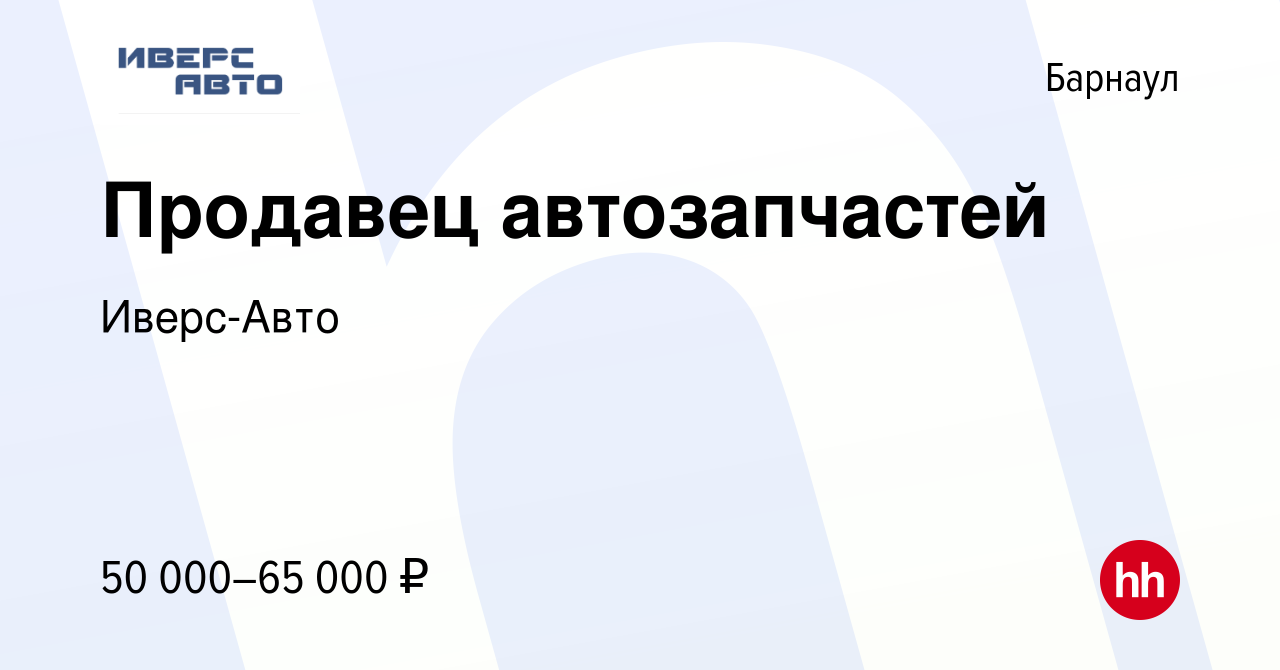 ИВЕРС АВТО

Барнаул

Продавец автозапчастей

Иверс-Авто

50 000–65 000 ₽

hh